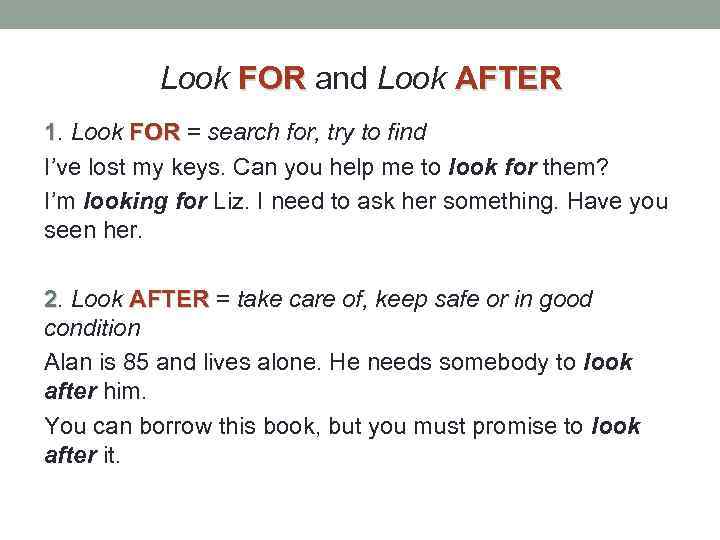 Look FOR and Look AFTER

1. Look FOR = search for, try to find

I've lost my keys. Can you help me to look for them?

I'm looking for Liz. I need to ask her something. Have you seen her.

2. Look AFTER = take care of, keep safe or in good condition

Alan is 85 and lives alone. He needs somebody to look after him.

You can borrow this book, but you must promise to look after it.